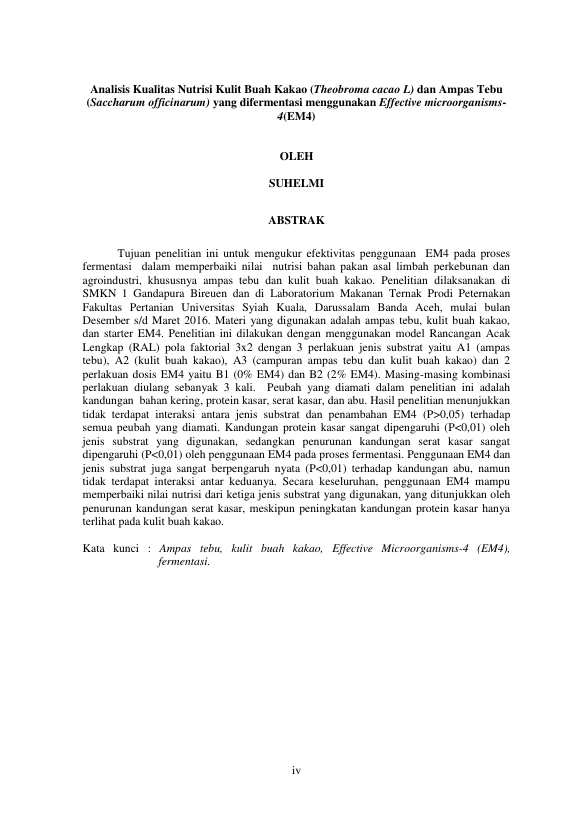 Analisis Kualitas Nutrisi Kulit Buah Kakao (Theobroma cacao L) dan Ampas Tebu (Saccharum officinarum) yang difermentasi menggunakan Effective microorganisms-4(EM4)

OLEH

SUHELMI

ABSTRAK

Tujuan penelitian ini untuk mengukur efektivitas penggunaan EM4 pada proses fermentasi dalam memperbaiki nilai nutrisi bahan pakan asal limbah perkebunan dan agroindustri, khususnya ampas tebu dan kulit buah kakao. Penelitian dilaksanakan di SMKN 1 Gandapura Bireuen dan di Laboratorium Makanan Ternak Prodi Peternakan Fakultas Pertanian Universitas Syiah Kuala, Darussalam Banda Aceh, mulai bulan Desember s/d Maret 2016. Materi yang digunakan adalah ampas tebu, kulit buah kakao, dan starter EM4. Penelitian ini dilakukan dengan menggunakan model Rancangan Acak Lengkap (RAL) pola faktorial 3x2 dengan 3 perlakuan jenis substrat yaitu A1 (ampas tebu), A2 (kulit buah kakao), A3 (campuran ampas tebu dan kulit buah kakao) dan 2 perlakuan dosis EM4 yaitu B1 (0% EM4) dan B2 (2% EM4). Masing-masing kombinasi perlakuan diulang sebanyak 3 kali. Peubah yang diamati dalam penelitian ini adalah kandungan bahan kering, protein kasar, serat kasar, dan abu. Hasil penelitian menunjukkan tidak terdapat interaksi antara jenis substrat dan penambahan EM4 (P>0,05) terhadap semua peubah yang diamati. Kandungan protein kasar sangat dipengaruhi (P<0,01) oleh jenis substrat yang digunakan, sedangkan penurunan kandungan serat kasar sangat dipengaruhi (P<0,01) oleh penggunaan EM4 pada proses fermentasi. Penggunaan EM4 dan jenis substrat juga sangat berpengaruh nyata (P<0,01) terhadap kandungan abu, namun tidak terdapat interaksi antar keduanya. Secara keseluruhan, penggunaan EM4 mampu memperbaiki nilai nutrisi dari ketiga jenis substrat yang digunakan, yang ditunjukkan oleh penurunan kandungan serat kasar, meskipun peningkatan kandungan protein kasar hanya terlihat pada kulit buah kakao.

Kata kunci : Ampas tebu, kulit buah kakao, Effective Microorganisms-4 (EM4), fermentasi.

iv